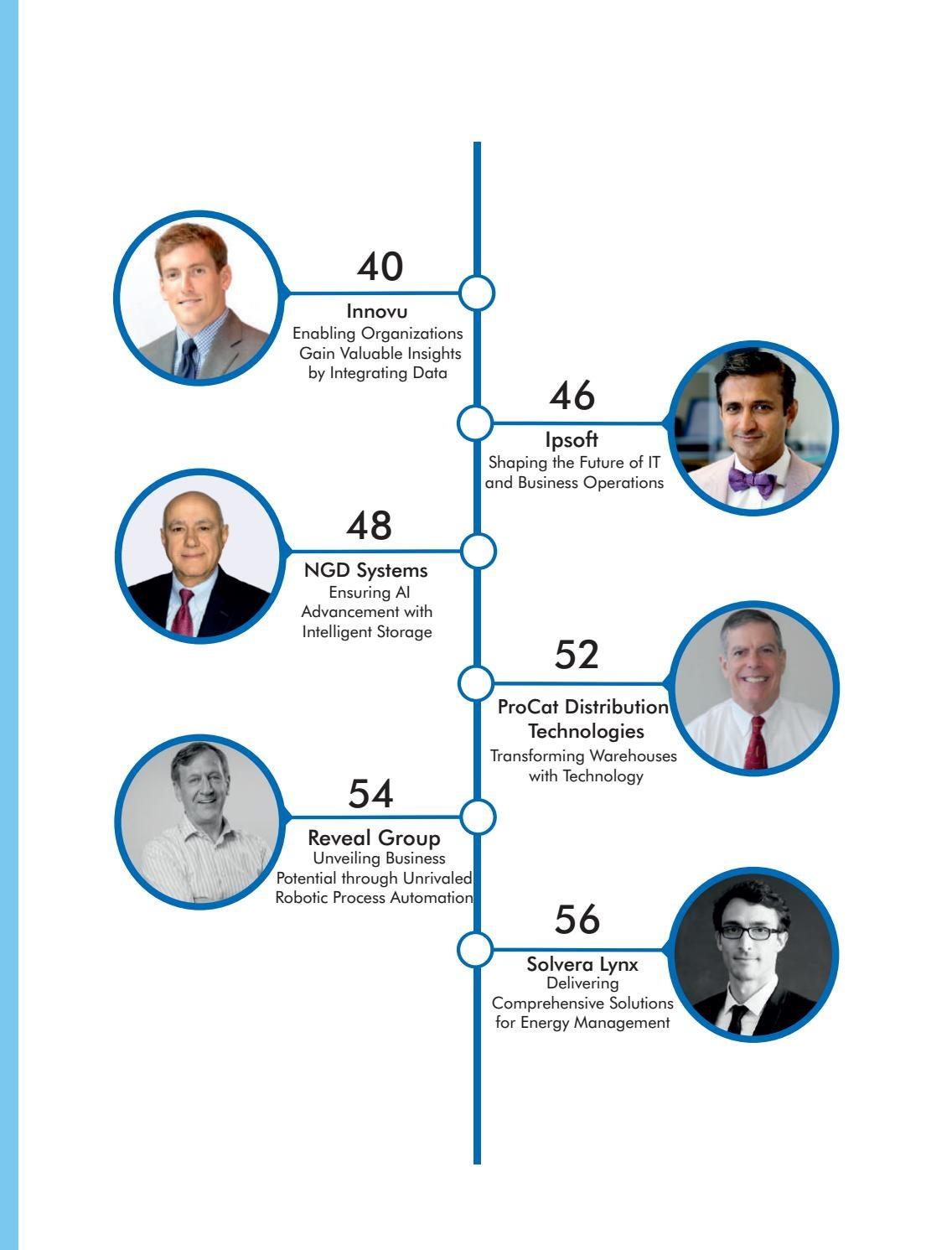 40
Innovu
Enabling Organizations Gain Valuable Insights by Integrating Data

46
Ipsoft
Shaping the Future of IT and Business Operations

48
NGD Systems
Ensuring AI Advancement with Intelligent Storage

52
ProCat Distribution Technologies
Transforming Warehouses with Technology

54
Reveal Group
Unveiling Business Potential through Unrivaled Robotic Process Automation

56
Solvera Lynx
Delivering Comprehensive Solutions for Energy Management